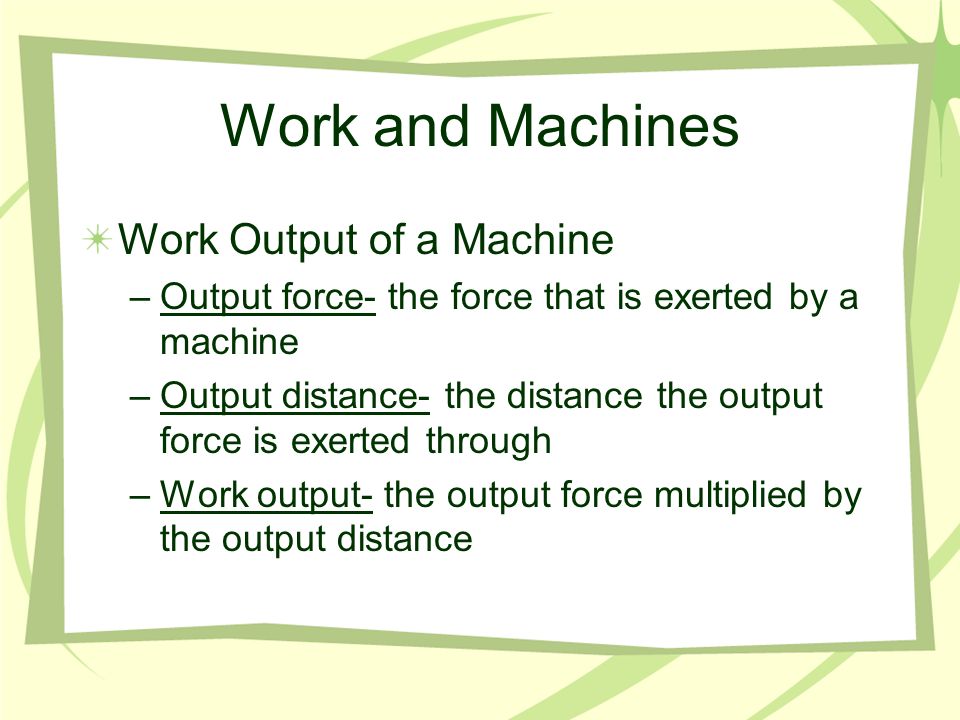 Work and Machines

Work Output of a Machine

– Output force- the force that is exerted by a machine

– Output distance- the distance the output force is exerted through

– Work output- the output force multiplied by the output distance